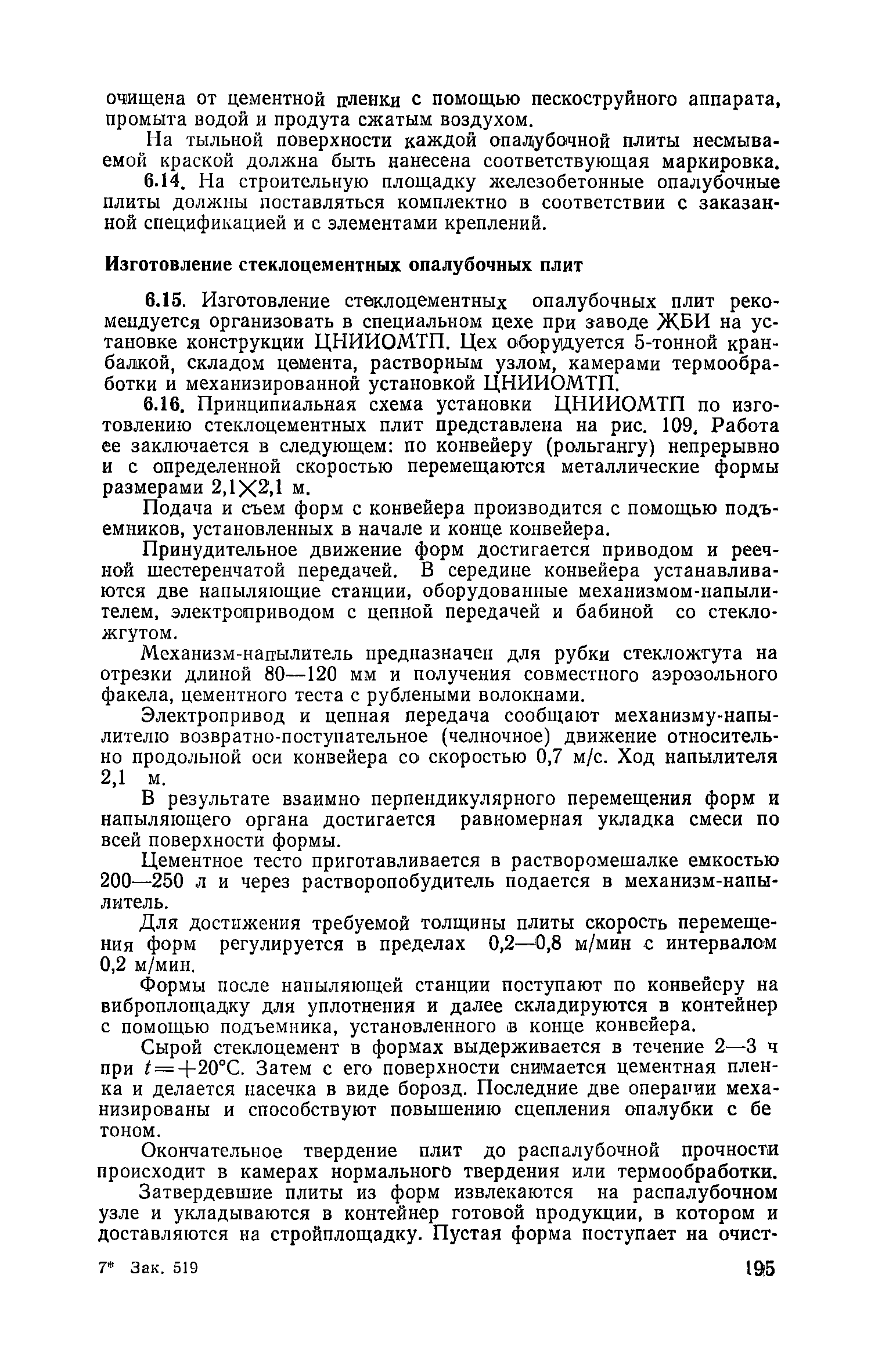 очищена от цементной пленки с помощью пескоструйного аппарата, промыта водой и продута сжатым воздухом.

На тыльной поверхности каждой опалубочной плиты несмываемой краской должна быть нанесена соответствующая маркировка.

6.14. На строительную площадку железобетонные опалубочные плиты должны поставляться комплектно в соответствии с заказанной спецификацией и с элементами креплений.

Изготовление стеклоцементных опалубочных плит

6.15. Изготовление стеклоцементных опалубочных плит рекомендуется организовать в специальном цехе при заводе ЖБИ на установке конструкции ЦНИИОМТП. Цех оборудуется 5-тонной кранбалкой, складом цемента, растворным узлом, камерами термообработки и механизированной установкой ЦНИИОМТП.

6.16. Принципиальная схема установки ЦНИИОМТП по изготовлению стеклоцементных плит представлена на рис. 109. Работа ее заключается в следующем: по конвейеру (рольгангу) непрерывно и с определенной скоростью перемещаются металлические формы размерами $2,1 \times 2,1$ м.

Подача и съем форм с конвейера производится с помощью подъемников, установленных в начале и конце конвейера.

Принудительное движение форм достигается приводом и реечной шестеренчатой передачей. В середине конвейера устанавливаются две напыляющие станции, оборудованные механизмом-напылителем, электроприводом с цепной передачей и бабиной со стекложгутом.

Механизм-напылитель предназначен для рубки стекложгута на отрезки длиной 80—120 мм и получения совместного аэрозольного факела, цементного теста с рублеными волокнами.

Электропривод и цепная передача сообщают механизму-напылителю возвратно-поступательное (челночное) движение относительно продольной оси конвейера со скоростью 0,7 м/с. Ход напылителя 2,1 м.

В результате взаимно перпендикулярного перемещения форм и напыляющего органа достигается равномерная укладка смеси по всей поверхности формы.

Цементное тесто приготавливается в растворомешалке емкостью 200—250 л и через растворопобудитель подается в механизм-напылитель.

Для достижения требуемой толщины плиты скорость перемещения форм регулируется в пределах 0,2—0,8 м/мин с интервалом 0,2 м/мин.

Формы после напыляющей станции поступают по конвейеру на виброплощадку для уплотнения и далее складируются в контейнер с помощью подъемника, установленного в конце конвейера.

Сырой стеклоцемент в формах выдерживается в течение 2—3 ч при $t=+20°C$. Затем с его поверхности снимается цементная пленка и делается насечка в виде борозд. Последние две операции механизированы и способствуют повышению сцепления опалубки с бетоном.

Окончательное твердение плит до распалубочной прочности происходит в камерах нормального твердения или термообработки.

Затвердевшие плиты из форм извлекаются на распалубочном узле и укладываются в контейнер готовой продукции, в котором и доставляются на стройплощадку. Пустая форма поступает на очист-

7* Зак. 519 195